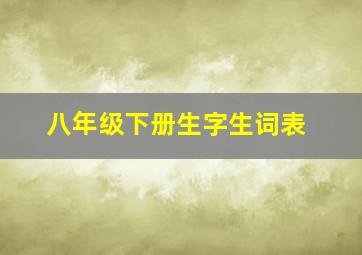 八年级下册生字生词表